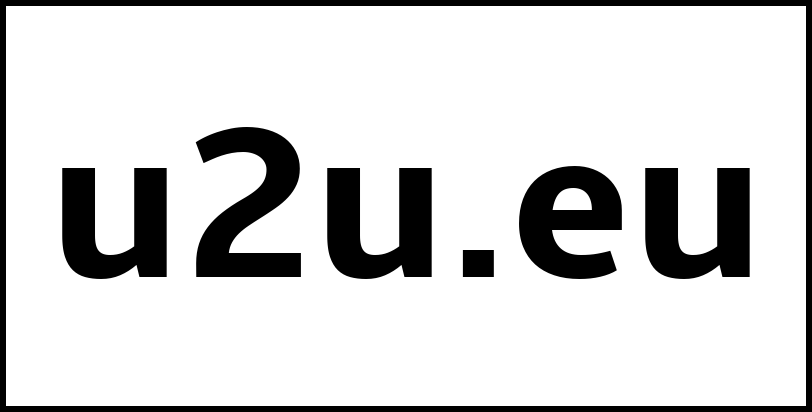 u2u.eu